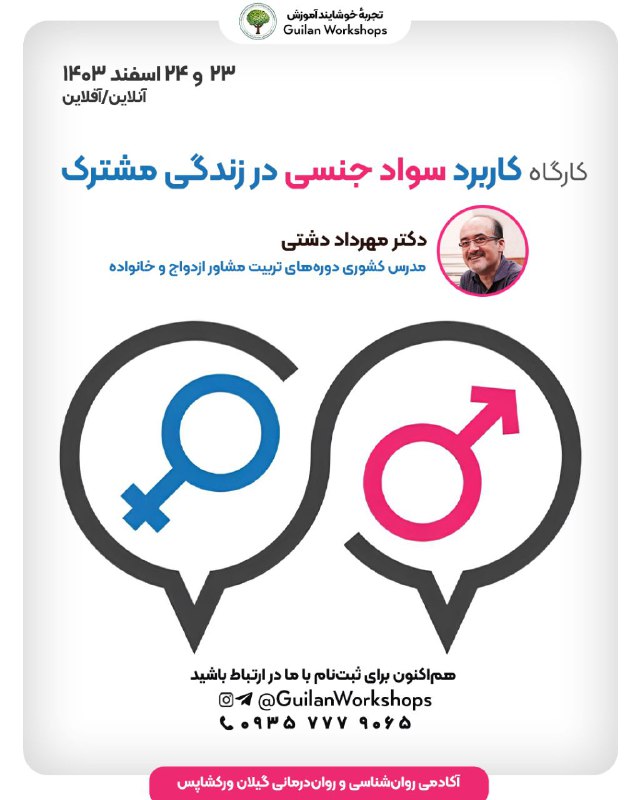 تجربهٔ خوشایند آموزش
Guilan Workshops

۲۳ و ۲۴ اسفند ۱۴۰۳
آنلاین/آفلاین

کارگاه کاربرد سواد جنسی در زندگی مشترک

دکتر مهرداد دشتی
مدرس کشوری دوره‌های تربیت مشاور ازدواج و خانواده

هم‌اکنون برای ثبت‌نام با ما در ارتباط باشید
@GuilanWorkshops
۰۹۳۵ ۷۷۷ ۹۰۶۵

آکادمی روان‌شناسی و روان‌درمانی گیلان ورکشاپس